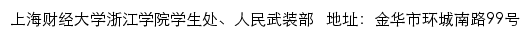 上海财经大学浙江学院学生处、人民武装部 地址：金华市环城南路99号